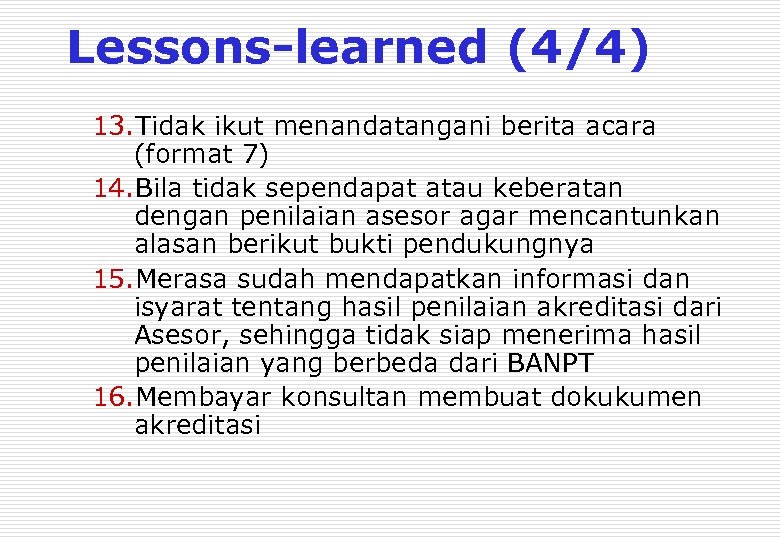 Lessons-learned (4/4)

13. Tidak ikut menandatangani berita acara (format 7)

14. Bila tidak sependapat atau keberatan dengan penilaian asesor agar mencantunkan alasan berikut bukti pendukungnya

15. Merasa sudah mendapatkan informasi dan isyarat tentang hasil penilaian akreditasi dari Asesor, sehingga tidak siap menerima hasil penilaian yang berbeda dari BANPT

16. Membayar konsultan membuat dokukumen akreditasi